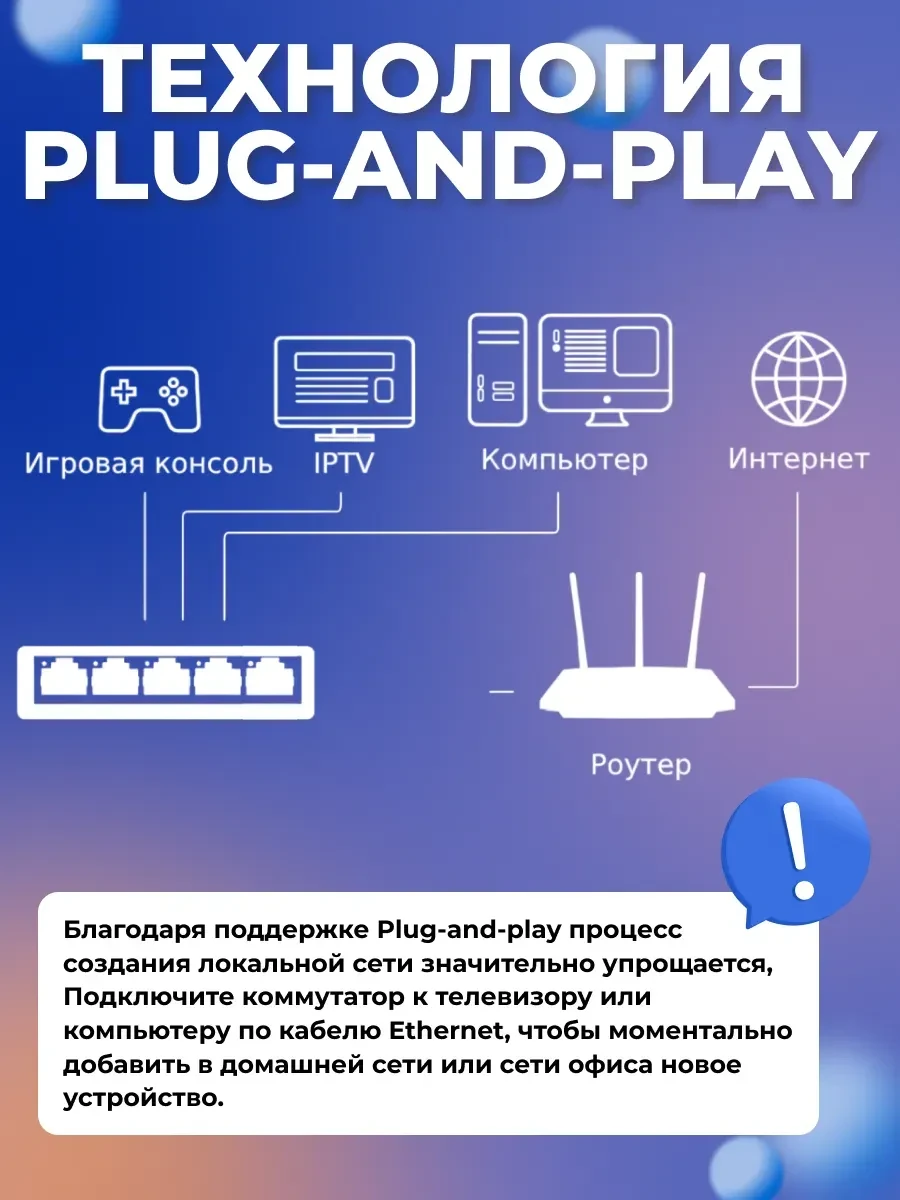 ТЕХНОЛОГИЯ PLUG-AND-PLAY

Игровая консоль

IPTV

Компьютер

Интернет

Роутер

!

Благодаря поддержке Plug-and-play процесс создания локальной сети значительно упрощается, Подключите коммутатор к телевизору или компьютеру по кабелю Ethernet, чтобы моментально добавить в домашней сети или сети офиса новое устройство.